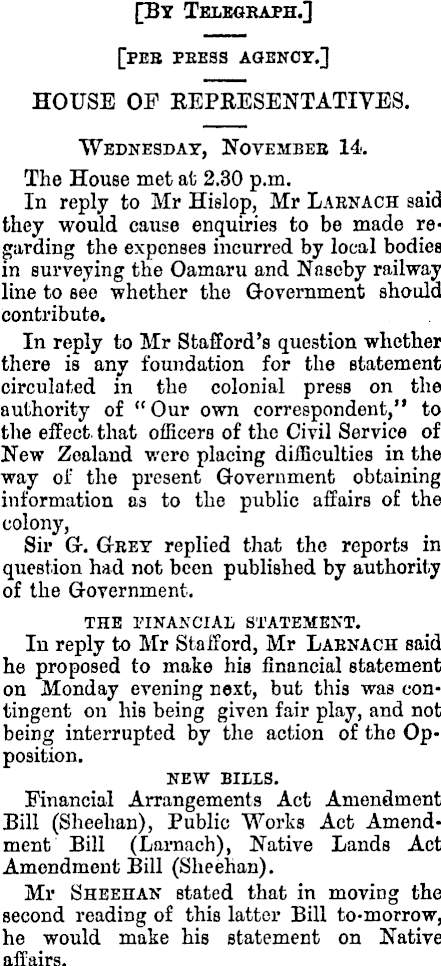 [By Telegraph.]

[PER PRESS AGENCY.]

HOUSE OF REPRESENTATIVES.

Wednesday, November 14.

The House met at 2.30 p.m.

In reply to Mr Hislop, Mr Larnach said they would cause enquiries to be made regarding the expenses incurred by local bodies in surveying the Oamaru and Naseby railway line to see whether the Government should contribute.

In reply to Mr Stafford's question whether there is any foundation for the statement circulated in the colonial press on the authority of "Our own correspondent," to the effect that officers of the Civil Service of New Zealand were placing difficulties in the way of the present Government obtaining information as to the public affairs of the colony,

Sir G. Grey replied that the reports in question had not been published by authority of the Government.

THE FINANCIAL STATEMENT.

In reply to Mr Stafford, Mr Larnach said he proposed to make his financial statement on Monday evening next, but this was contingent on his being given fair play, and not being interrupted by the action of the Opposition.

NEW BILLS.

Financial Arrangements Act Amendment Bill (Sheehan), Public Works Act Amendment Bill (Larnach), Native Lands Act Amendment Bill (Sheehan).

Mr Sheehan stated that in moving the second reading of this latter Bill to-morrow, he would make his statement on Native affairs.